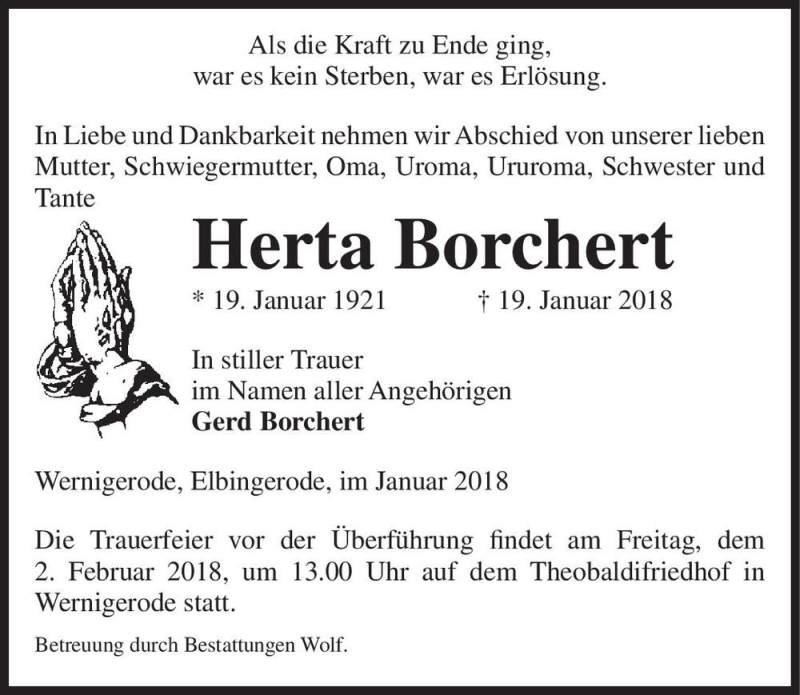 Als die Kraft zu Ende ging,
war es kein Sterben, war es Erlösung.

In Liebe und Dankbarkeit nehmen wir Abschied von unserer lieben Mutter, Schwiegermutter, Oma, Uroma, Ururoma, Schwester und Tante

Herta Borchert

* 19. Januar 1921 † 19. Januar 2018

In stiller Trauer
im Namen aller Angehörigen
Gerd Borchert

Wernigerode, Elbingerode, im Januar 2018

Die Trauerfeier vor der Überführung findet am Freitag, dem 2. Februar 2018, um 13.00 Uhr auf dem Theobaldifriedhof in Wernigerode statt.

Betreuung durch Bestattungen Wolf.